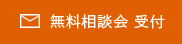 無料相談会 受付